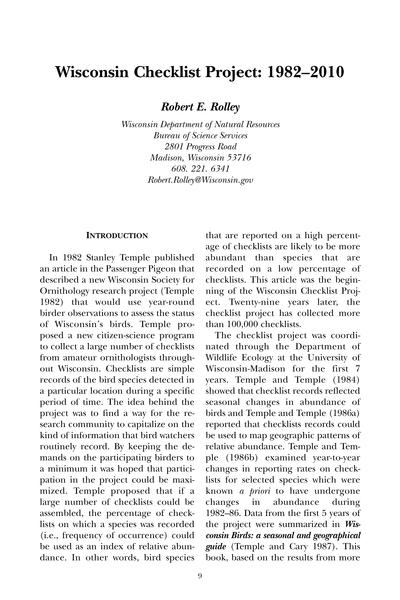 Wisconsin Checklist Project: 1982–2010

Robert E. Rolley

Wisconsin Department of Natural Resources
Bureau of Science Services
2801 Progress Road
Madison, Wisconsin 53716
608. 221. 6341
Robert.Rolley@Wisconsin.gov

INTRODUCTION

In 1982 Stanley Temple published an article in the Passenger Pigeon that described a new Wisconsin Society for Ornithology research project (Temple 1982) that would use year-round birder observations to assess the status of Wisconsin's birds. Temple proposed a new citizen-science program to collect a large number of checklists from amateur ornithologists throughout Wisconsin. Checklists are simple records of the bird species detected in a particular location during a specific period of time. The idea behind the project was to find a way for the research community to capitalize on the kind of information that bird watchers routinely record. By keeping the demands on the participating birders to a minimum it was hoped that participation in the project could be maximized. Temple proposed that if a large number of checklists could be assembled, the percentage of checklists on which a species was recorded (i.e., frequency of occurrence) could be used as an index of relative abundance. In other words, bird species that are reported on a high percentage of checklists are likely to be more abundant than species that are recorded on a low percentage of checklists. This article was the beginning of the Wisconsin Checklist Project. Twenty-nine years later, the checklist project has collected more than 100,000 checklists.

The checklist project was coordinated through the Department of Wildlife Ecology at the University of Wisconsin-Madison for the first 7 years. Temple and Temple (1984) showed that checklist records reflected seasonal changes in abundance of birds and Temple and Temple (1986a) reported that checklists records could be used to map geographic patterns of relative abundance. Temple and Temple (1986b) examined year-to-year changes in reporting rates on checklists for selected species which were known a priori to have undergone changes in abundance during 1982–86. Data from the first 5 years of the project were summarized in Wisconsin Birds: a seasonal and geographical guide (Temple and Cary 1987). This book, based on the results from more

9